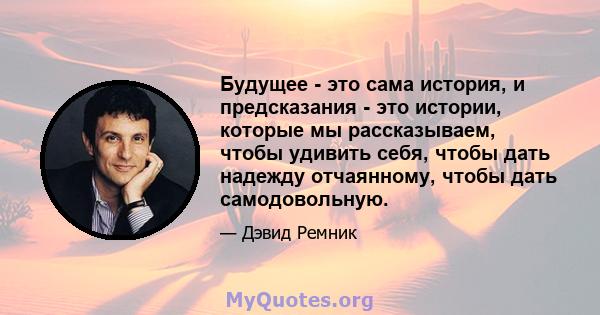 Будущее - это сама история, и предсказания - это истории, которые мы рассказываем, чтобы удивить себя, чтобы дать надежду отчаянному, чтобы дать самодовольную.

— Дэвид Ремник

MyQuotes.org